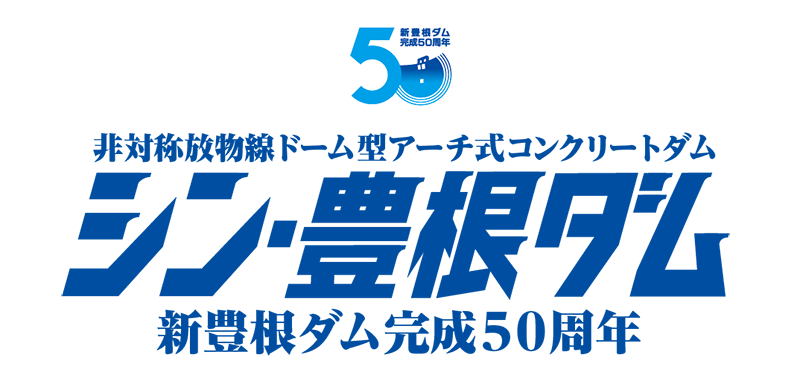 50
新豊根ダム
完成50周年

非対称放物線ドーム型アーチ式コンクリートダム

シン・豊根ダム

新豊根ダム完成50周年